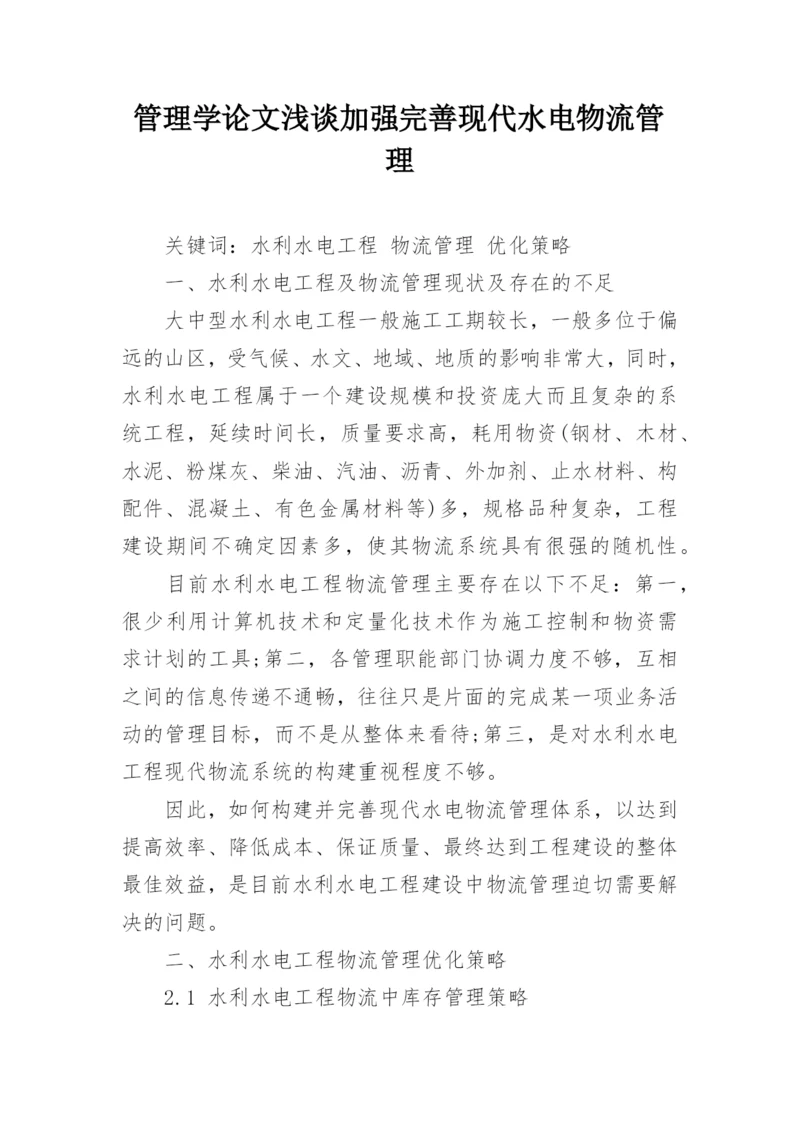 管理学论文浅谈加强完善现代水电物流管理

关键词：水利水电工程 物流管理 优化策略

一、水利水电工程及物流管理现状及存在的不足

大中型水利水电工程一般施工工期较长，一般多位于偏远的山区，受气候、水文、地域、地质的影响非常大，同时，水利水电工程属于一个建设规模和投资庞大而且复杂的系统工程，延续时间长，质量要求高，耗用物资(钢材、木材、水泥、粉煤灰、柴油、汽油、沥青、外加剂、止水材料、构配件、混凝土、有色金属材料等)多，规格品种复杂，工程建设期间不确定因素多，使其物流系统具有很强的随机性。

目前水利水电工程物流管理主要存在以下不足：第一，很少利用计算机技术和定量化技术作为施工控制和物资需求计划的工具;第二，各管理职能部门协调力度不够，互相之间的信息传递不通畅，往往只是片面的完成某一项业务活动的管理目标，而不是从整体来看待;第三，是对水利水电工程现代物流系统的构建重视程度不够。

因此，如何构建并完善现代水电物流管理体系，以达到提高效率、降低成本、保证质量、最终达到工程建设的整体最佳效益，是目前水利水电工程建设中物流管理迫切需要解决的问题。

二、水利水电工程物流管理优化策略

2.1 水利水电工程物流中库存管理策略